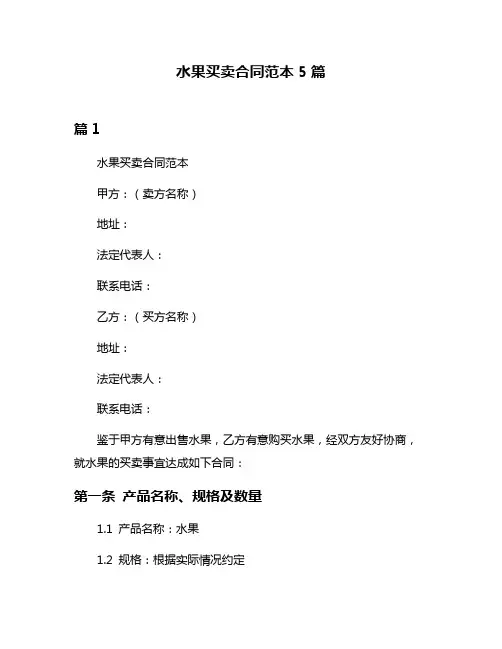 水果买卖合同范本 5 篇

篇 1

水果买卖合同范本

甲方：（卖方名称）

地址：

法定代表人：

联系电话：

乙方：（买方名称）

地址：

法定代表人：

联系电话：

鉴于甲方有意出售水果，乙方有意购买水果，经双方友好协商，就水果的买卖事宜达成如下合同：

第一条 产品名称、规格及数量

1.1 产品名称：水果

1.2 规格：根据实际情况约定